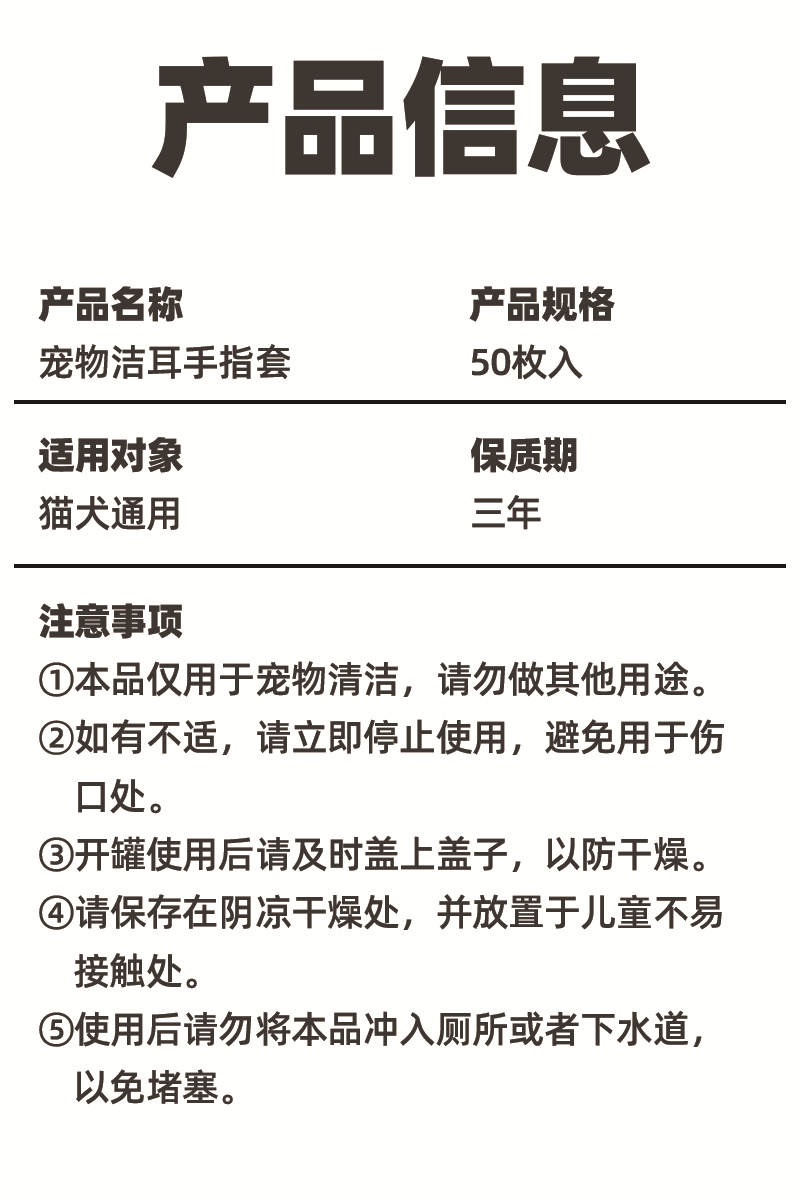 产品信息

产品名称
宠物洁耳手指套

产品规格
50枚入

适用对象
猫犬通用

保质期
三年

注意事项
①本品仅用于宠物清洁，请勿做其他用途。
②如有不适，请立即停止使用，避免用于伤口处。
③开罐使用后请及时盖上盖子，以防干燥。
④请保存在阴凉干燥处，并放置于儿童不易接触处。
⑤使用后请勿将本品冲入厕所或者下水道，以免堵塞。